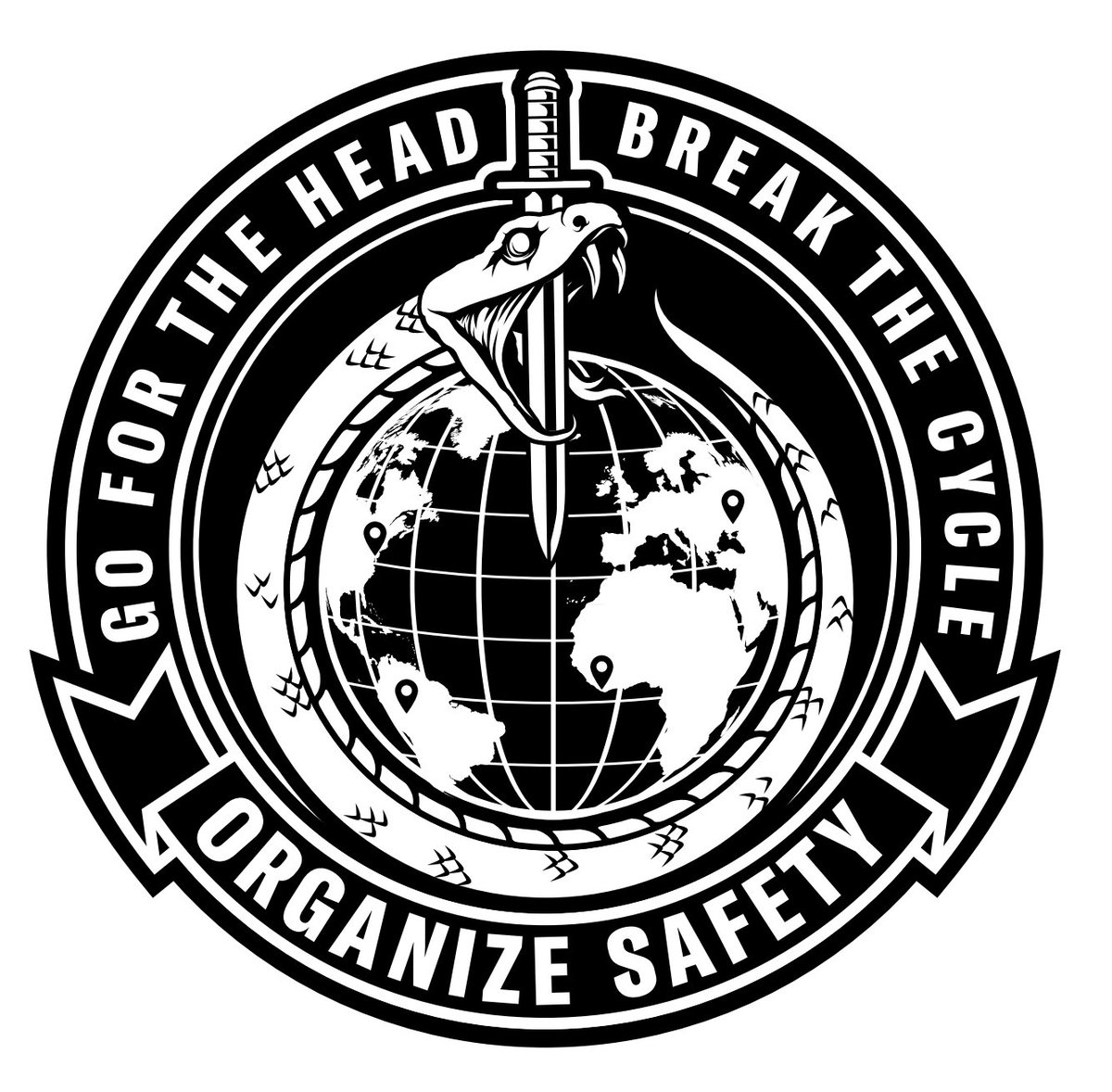 GO FOR THE HEAD
BREAK THE CYCLE
ORGANIZE SAFETY